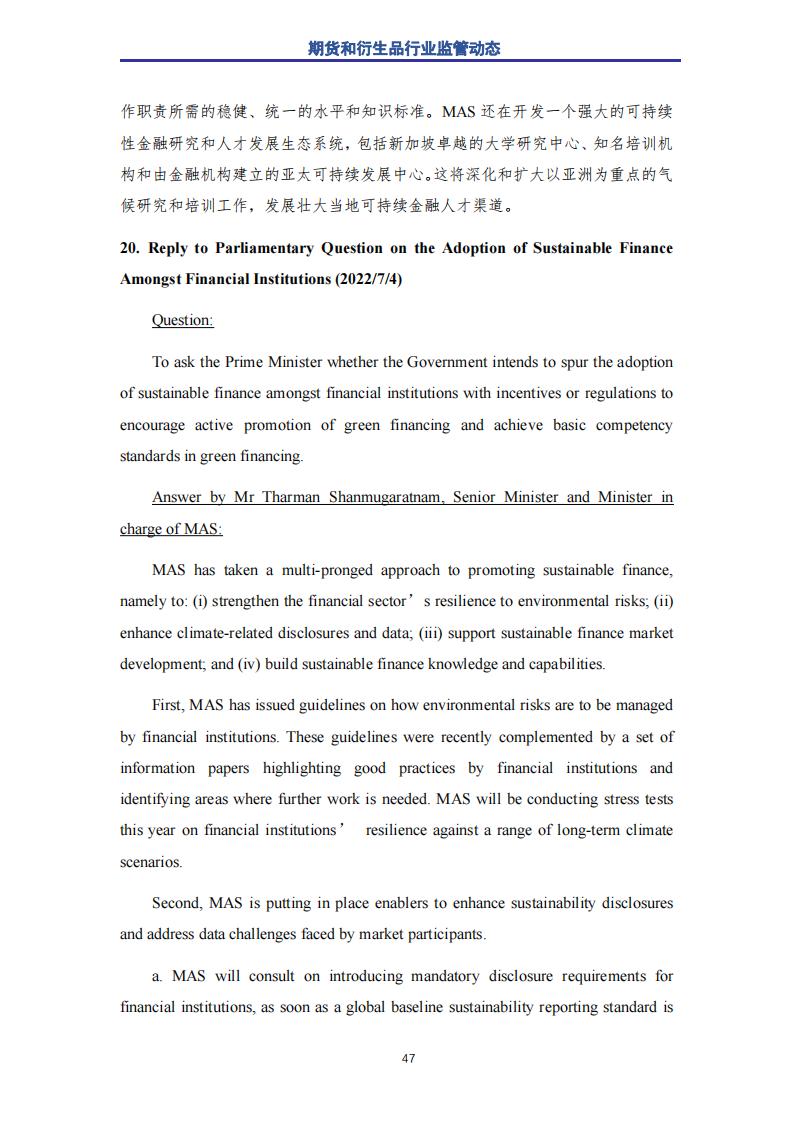 期货和衍生品行业监管动态

作职责所需的稳健、统一的水平和知识标准。MAS 还在开发一个强大的可持续性金融研究和人才发展生态系统，包括新加坡卓越的大学研究中心、知名培训机构和由金融机构建立的亚太可持续发展中心。这将深化和扩大以亚洲为重点的气候研究和培训工作，发展壮大当地可持续金融人才渠道。

20. Reply to Parliamentary Question on the Adoption of Sustainable Finance Amongst Financial Institutions (2022/7/4)

Question:

To ask the Prime Minister whether the Government intends to spur the adoption of sustainable finance amongst financial institutions with incentives or regulations to encourage active promotion of green financing and achieve basic competency standards in green financing.

Answer by Mr Tharman Shanmugaratnam, Senior Minister and Minister in charge of MAS:

MAS has taken a multi-pronged approach to promoting sustainable finance, namely to: (i) strengthen the financial sector’s resilience to environmental risks; (ii) enhance climate-related disclosures and data; (iii) support sustainable finance market development; and (iv) build sustainable finance knowledge and capabilities.

First, MAS has issued guidelines on how environmental risks are to be managed by financial institutions. These guidelines were recently complemented by a set of information papers highlighting good practices by financial institutions and identifying areas where further work is needed. MAS will be conducting stress tests this year on financial institutions’ resilience against a range of long-term climate scenarios.

Second, MAS is putting in place enablers to enhance sustainability disclosures and address data challenges faced by market participants.

a. MAS will consult on introducing mandatory disclosure requirements for financial institutions, as soon as a global baseline sustainability reporting standard is

47